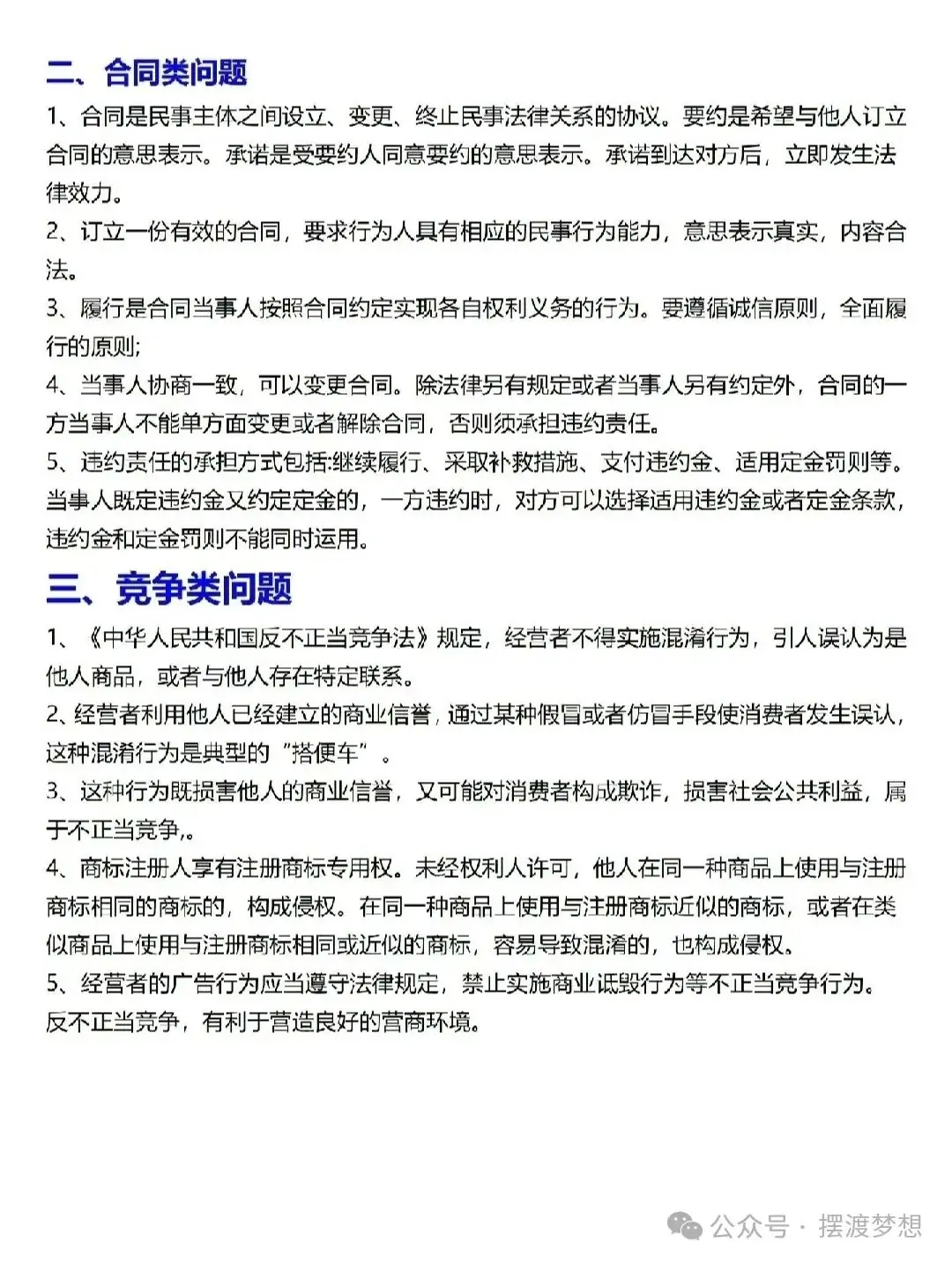 二、合同类问题

1、合同是民事主体之间设立、变更、终止民事法律关系的协议。要约是希望与他人订立合同的意思表示。承诺是受要约人同意要约的意思表示。承诺到达对方后，立即发生法律效力。

2、订立一份有效的合同，要求行为人具有相应的民事行为能力，意思表示真实，内容合法。

3、履行是合同当事人按照合同约定实现各自权利义务的行为。要遵循诚信原则，全面履行的原则;

4、当事人协商一致，可以变更合同。除法律另有规定或者当事人另有约定外，合同的一方当事人不能单方面变更或者解除合同，否则须承担违约责任。

5、违约责任的承担方式包括:继续履行、采取补救措施、支付违约金、适用定金罚则等。当事人既定违约金又约定定金的，一方违约时，对方可以选择适用违约金或者定金条款，违约金和定金罚则不能同时运用。

三、竞争类问题

1、《中华人民共和国反不正当竞争法》规定，经营者不得实施混淆行为，引人误认为是他人商品，或者与他人存在特定联系。

2、经营者利用他人已经建立的商业信誉，通过某种假冒或者仿冒手段使消费者发生误认，这种混淆行为是典型的"搭便车"。

3、这种行为既损害他人的商业信誉，又可能对消费者构成欺诈，损害社会公共利益，属于不正当竞争,。

4、商标注册人享有注册商标专用权。未经权利人许可，他人在同一种商品上使用与注册商标相同的商标的，构成侵权。在同一种商品上使用与注册商标近似的商标，或者在类似商品上使用与注册商标相同或近似的商标，容易导致混淆的，也构成侵权。

5、经营者的广告行为应当遵守法律规定，禁止实施商业诋毁行为等不正当竞争行为。反不正当竞争，有利于营造良好的营商环境。

公众号 · 摆渡梦想